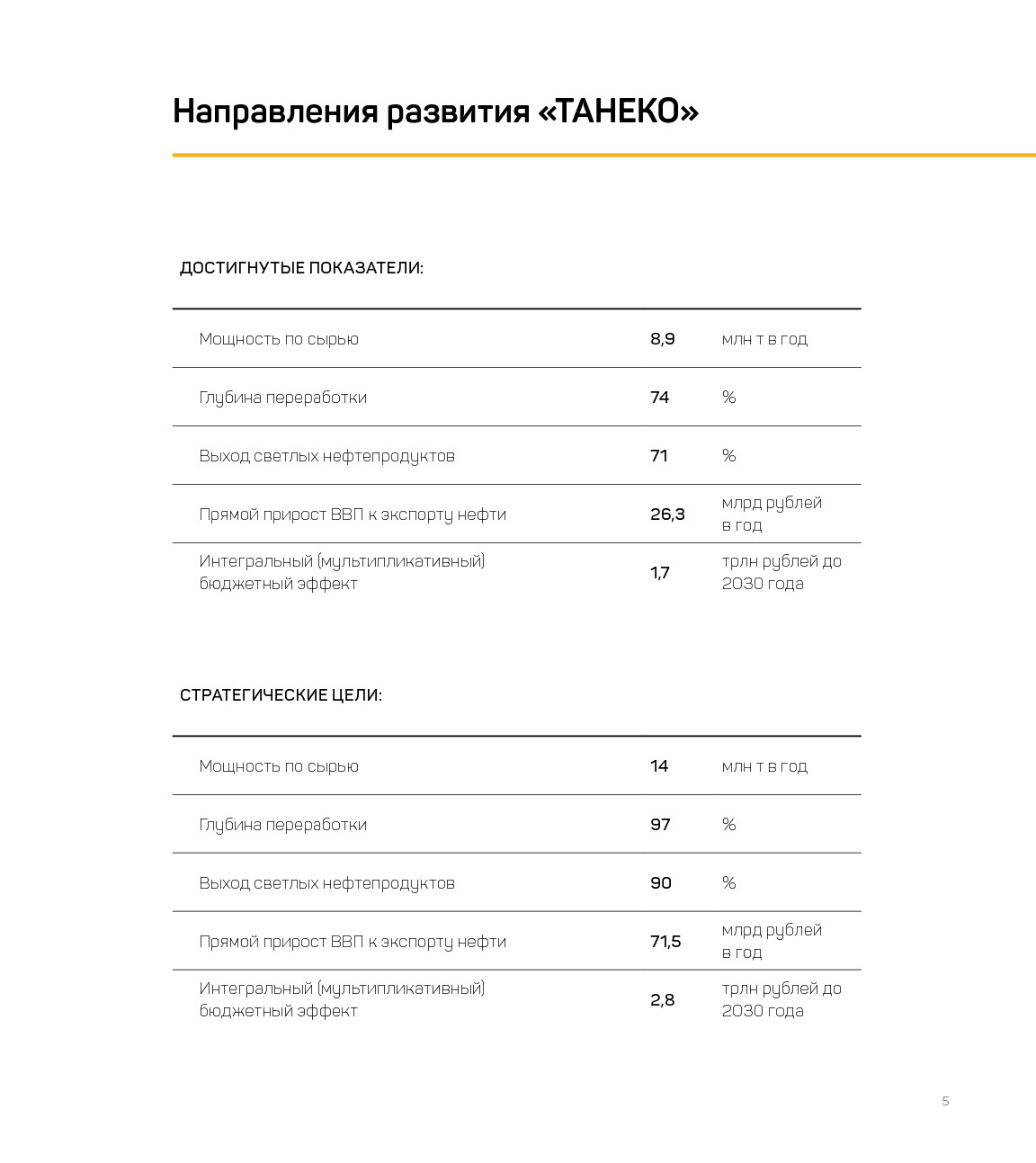 Направления развития «ТАНЕКО»

ДОСТИГНУТЫЕ ПОКАЗАТЕЛИ:

| | | |
|---|---|---|
| Мощность по сырью | 8,9 | млн т в год |
| Глубина переработки | 74 | % |
| Выход светлых нефтепродуктов | 71 | % |
| Прямой прирост ВВП к экспорту нефти | 26,3 | млрд рублей в год |
| Интегральный (мультипликативный) бюджетный эффект | 1,7 | трлн рублей до 2030 года |

СТРАТЕГИЧЕСКИЕ ЦЕЛИ:

| | | |
|---|---|---|
| Мощность по сырью | 14 | млн т в год |
| Глубина переработки | 97 | % |
| Выход светлых нефтепродуктов | 90 | % |
| Прямой прирост ВВП к экспорту нефти | 71,5 | млрд рублей в год |
| Интегральный (мультипликативный) бюджетный эффект | 2,8 | трлн рублей до 2030 года |

5